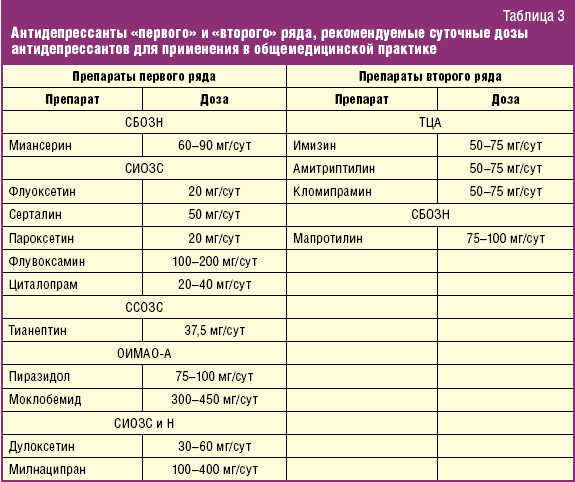 Таблица 3

Антидепрессанты «первого» и «второго» ряда, рекомендуемые суточные дозы антидепрессантов для применения в общемедицинской практике

| Препараты первого ряда | | Препараты второго ряда | |
|---|---|---|---|
| Препарат | Доза | Препарат | Доза |
| СБОЗН | | ТЦА | |
| Миансерин | 60–90 мг/сут | Имизин | 50–75 мг/сут |
| СИОЗС | | Амитриптилин | 50–75 мг/сут |
| Флуоксетин | 20 мг/сут | Кломипрамин | 50–75 мг/сут |
| Серталин | 50 мг/сут | СБОЗН | |
| Пароксетин | 20 мг/сут | Мапротилин | 75–100 мг/сут |
| Флувоксамин | 100–200 мг/сут | | |
| Циталопрам | 20–40 мг/сут | | |
| ССОЗС | | | |
| Тианептин | 37,5 мг/сут | | |
| ОИМАО-А | | | |
| Пиразидол | 75–100 мг/сут | | |
| Моклобемид | 300–450 мг/сут | | |
| СИОЗС и Н | | | |
| Дулоксетин | 30–60 мг/сут | | |
| Милнаципран | 100–400 мг/сут | | |